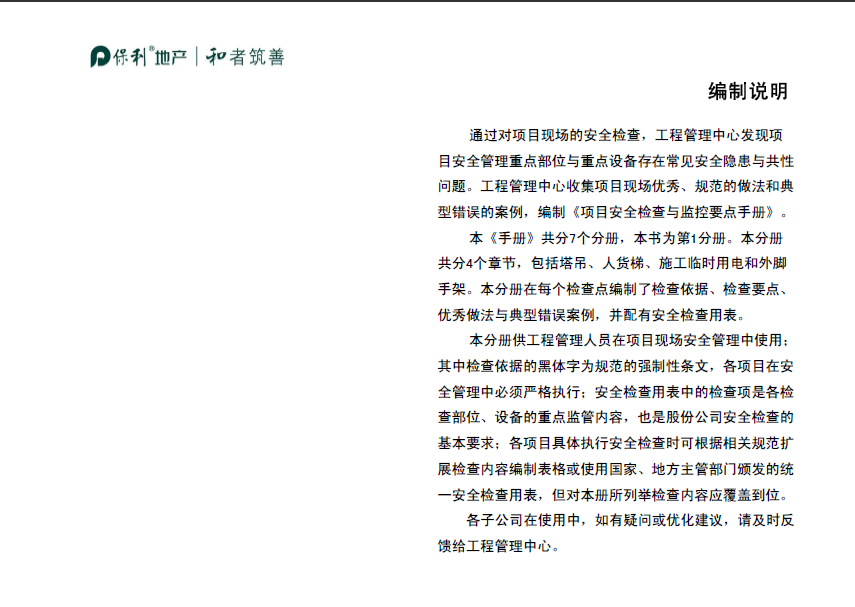 保利®地产 | 和者筑善

编制说明

通过对项目现场的安全检查，工程管理中心发现项目安全管理重点部位与重点设备存在常见安全隐患与共性问题。工程管理中心收集项目现场优秀、规范的做法和典型错误的案例，编制《项目安全检查与监控要点手册》。

本《手册》共分7个分册，本书为第1分册。本分册共分4个章节，包括塔吊、人货梯、施工临时用电和外脚手架。本分册在每个检查点编制了检查依据、检查要点、优秀做法与典型错误案例，并配有安全检查用表。

本分册供工程管理人员在项目现场安全管理中使用；其中检查依据的黑体字为规范的强制性条文，各项目在安全管理中必须严格执行；安全检查用表中的检查项是各检查部位、设备的重点监管内容，也是股份公司安全检查的基本要求；各项目具体执行安全检查时可根据相关规范扩展检查内容编制表格或使用国家、地方主管部门颁发的统一安全检查用表，但对本册所列举检查内容应覆盖到位。

各子公司在使用中，如有疑问或优化建议，请及时反馈给工程管理中心。